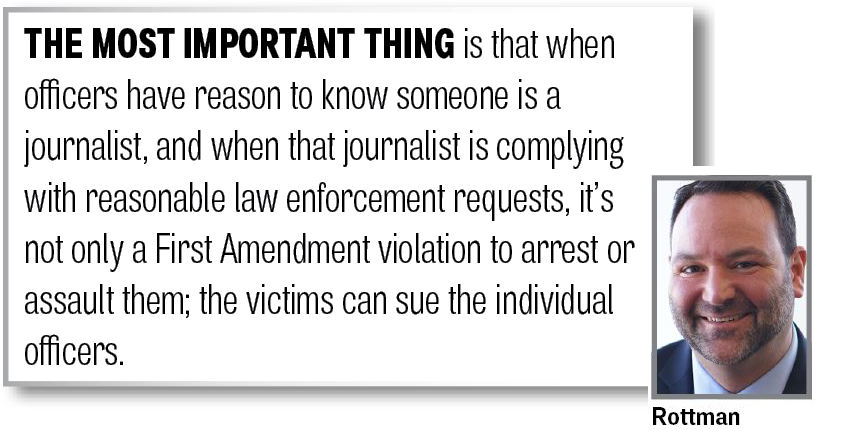 THE MOST IMPORTANT THING is that when officers have reason to know someone is a journalist, and when that journalist is complying with reasonable law enforcement requests, it's not only a First Amendment violation to arrest or assault them; the victims can sue the individual officers.

Rottman